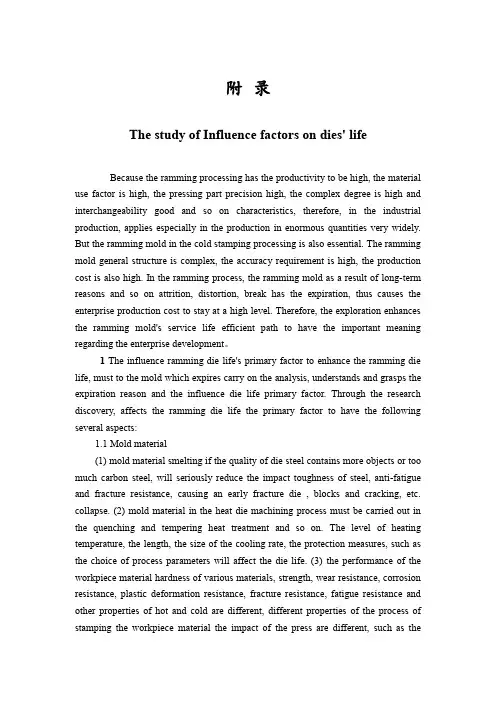 附 录

The study of Influence factors on dies' life

Because the ramming processing has the productivity to be high, the material use factor is high, the pressing part precision high, the complex degree is high and interchangeability good and so on characteristics, therefore, in the industrial production, applies especially in the production in enormous quantities very widely. But the ramming mold in the cold stamping processing is also essential. The ramming mold general structure is complex, the accuracy requirement is high, the production cost is also high. In the ramming process, the ramming mold as a result of long-term reasons and so on attrition, distortion, break has the expiration, thus causes the enterprise production cost to stay at a high level. Therefore, the exploration enhances the ramming mold's service life efficient path to have the important meaning regarding the enterprise development。

1 The influence ramming die life's primary factor to enhance the ramming die life, must to the mold which expires carry on the analysis, understands and grasps the expiration reason and the influence die life primary factor. Through the research discovery, affects the ramming die life the primary factor to have the following several aspects:

1.1 Mold material

(1) mold material smelting if the quality of die steel contains more objects or too much carbon steel, will seriously reduce the impact toughness of steel, anti-fatigue and fracture resistance, causing an early fracture die , blocks and cracking, etc. collapse. (2) mold material in the heat die machining process must be carried out in the quenching and tempering heat treatment and so on. The level of heating temperature, the length, the size of the cooling rate, the protection measures, such as the choice of process parameters will affect the die life. (3) the performance of the workpiece material hardness of various materials, strength, wear resistance, corrosion resistance, plastic deformation resistance, fracture resistance, fatigue resistance and other properties of hot and cold are different, different properties of the process of stamping the workpiece material the impact of the press are different, such as the